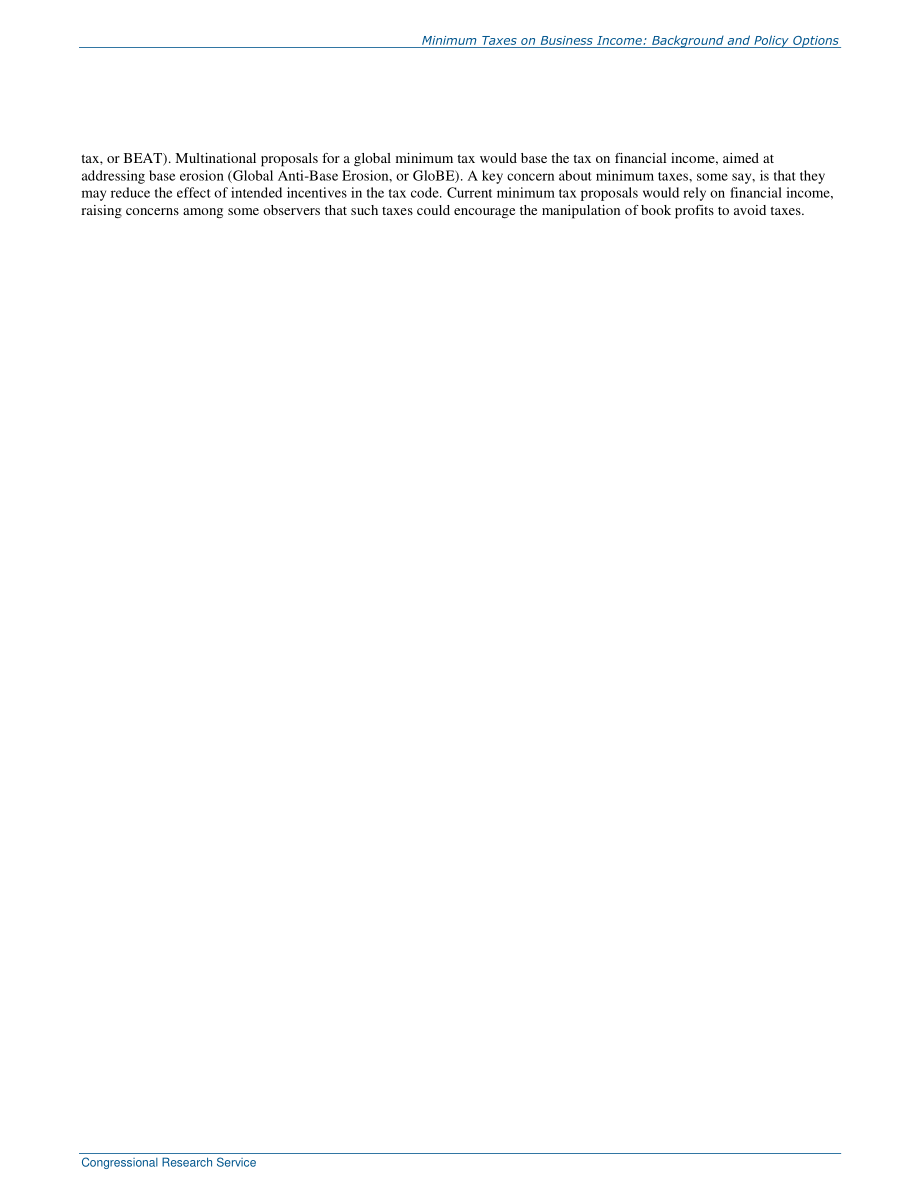 Minimum Taxes on Business Income: Background and Policy Options

tax, or BEAT). Multinational proposals for a global minimum tax would base the tax on financial income, aimed at addressing base erosion (Global Anti-Base Erosion, or GloBE). A key concern about minimum taxes, some say, is that they may reduce the effect of intended incentives in the tax code. Current minimum tax proposals would rely on financial income, raising concerns among some observers that such taxes could encourage the manipulation of book profits to avoid taxes.

Congressional Research Service